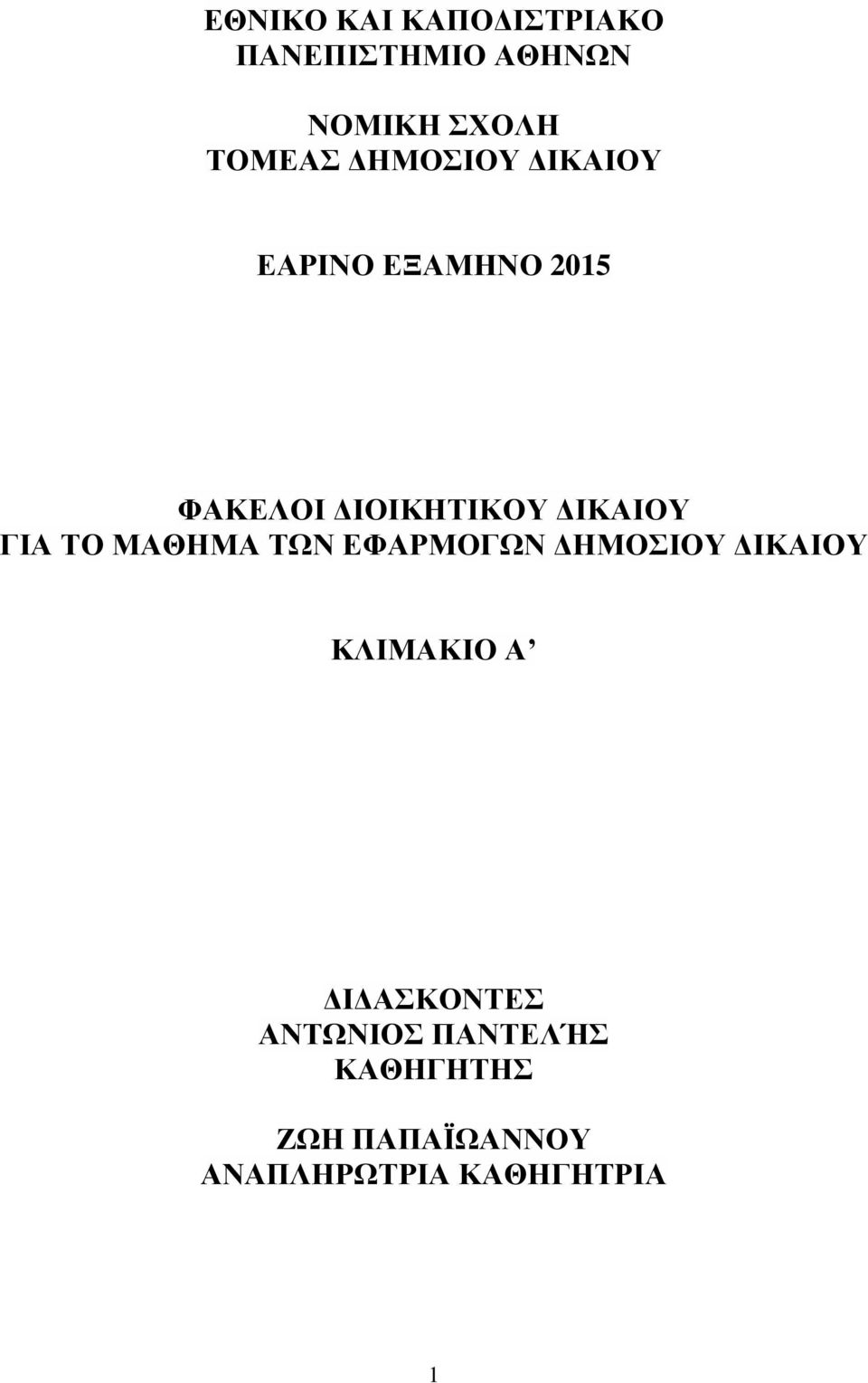 ΕΘΝΙΚΟ ΚΑΙ ΚΑΠΟΔΙΣΤΡΙΑΚΟ
ΠΑΝΕΠΙΣΤΗΜΙΟ ΑΘΗΝΩΝ

ΝΟΜΙΚΗ ΣΧΟΛΗ
ΤΟΜΕΑΣ ΔΗΜΟΣΙΟΥ ΔΙΚΑΙΟΥ

ΕΑΡΙΝΟ ΕΞΑΜΗΝΟ 2015

ΦΑΚΕΛΟΙ ΔΙΟΙΚΗΤΙΚΟΥ ΔΙΚΑΙΟΥ
ΓΙΑ ΤΟ ΜΑΘΗΜΑ ΤΩΝ ΕΦΑΡΜΟΓΩΝ ΔΗΜΟΣΙΟΥ ΔΙΚΑΙΟΥ

ΚΛΙΜΑΚΙΟ Α’

ΔΙΔΑΣΚΟΝΤΕΣ
ΑΝΤΩΝΙΟΣ ΠΑΝΤΕΛΉΣ
ΚΑΘΗΓΗΤΗΣ

ΖΩΗ ΠΑΠΑΪΩΑΝΝΟΥ
ΑΝΑΠΛΗΡΩΤΡΙΑ ΚΑΘΗΓΗΤΡΙΑ

1